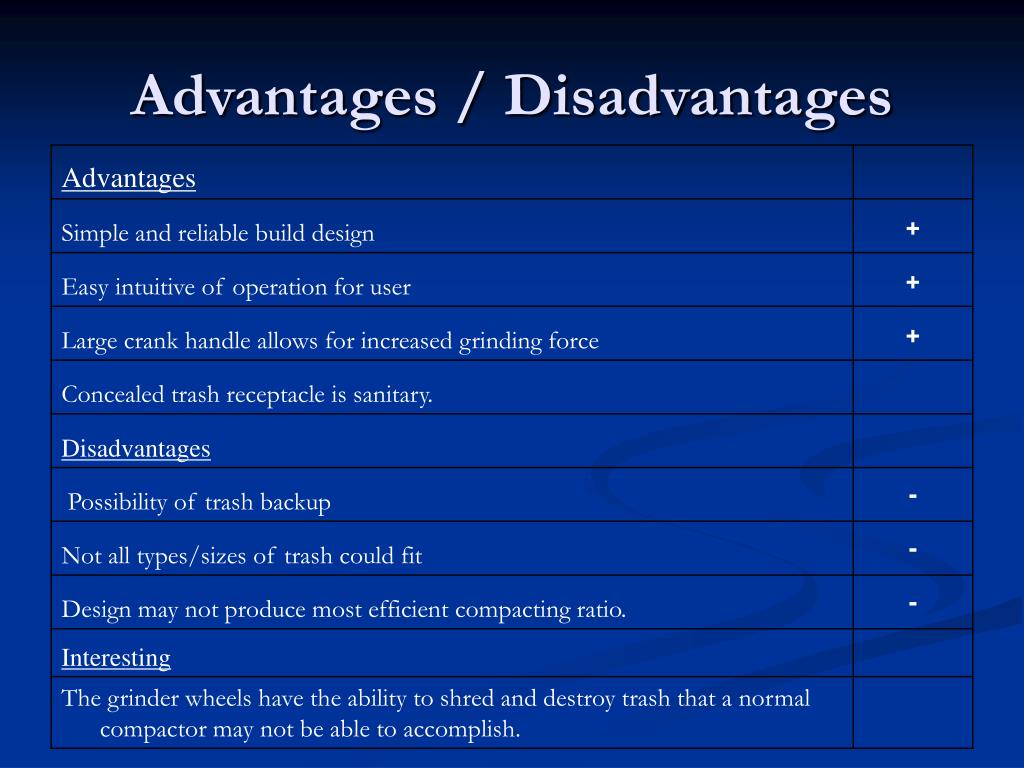 Advantages / Disadvantages

| Advantages | |
|---|---|
| Simple and reliable build design | + |
| Easy intuitive of operation for user | + |
| Large crank handle allows for increased grinding force | + |
| Concealed trash receptacle is sanitary. | |
| Disadvantages | |
| Possibility of trash backup | - |
| Not all types/sizes of trash could fit | - |
| Design may not produce most efficient compacting ratio. | - |
| Interesting | |
| The grinder wheels have the ability to shred and destroy trash that a normal compactor may not be able to accomplish. | |